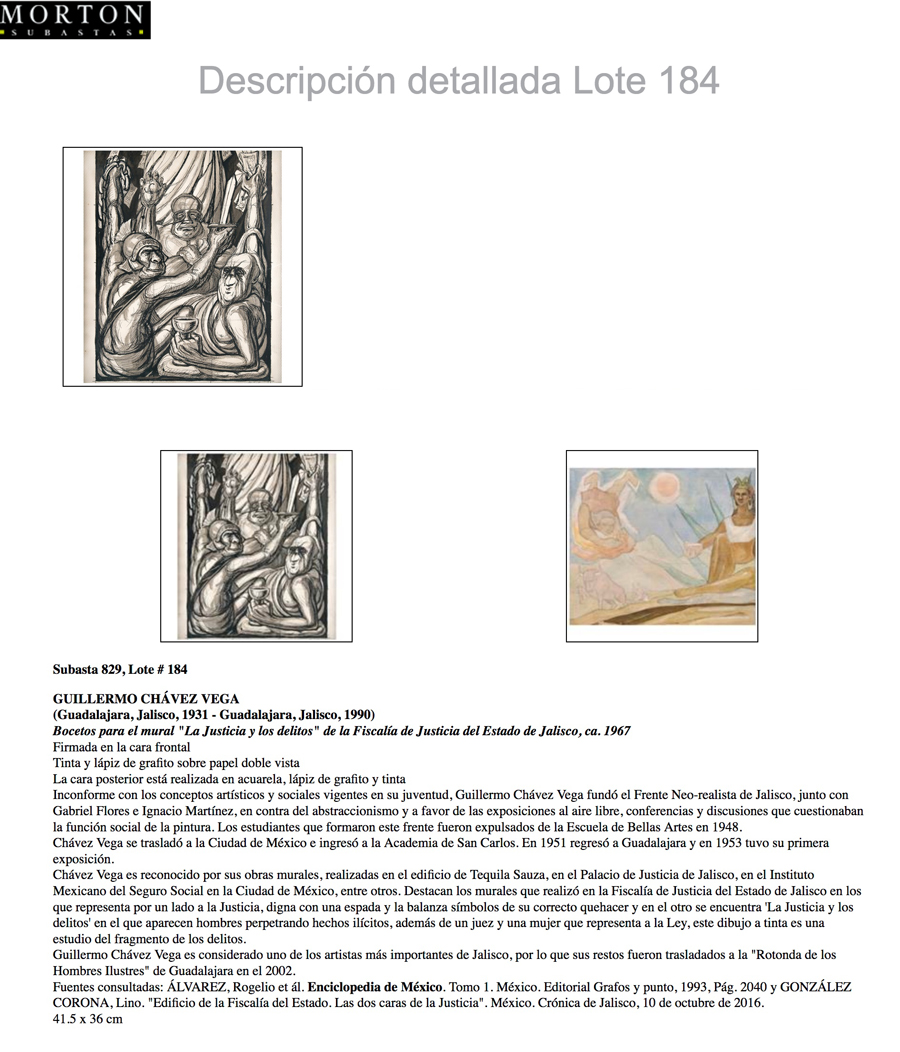 MORTON
SUBASTAS

Descripción detallada Lote 184

Subasta 829, Lote # 184

GUILLERMO CHÁVEZ VEGA
(Guadalajara, Jalisco, 1931 - Guadalajara, Jalisco, 1990)
Bocetos para el mural "La Justicia y los delitos" de la Fiscalía de Justicia del Estado de Jalisco, ca. 1967
Firmada en la cara frontal
Tinta y lápiz de grafito sobre papel doble vista
La cara posterior está realizada en acuarela, lápiz de grafito y tinta
Inconforme con los conceptos artísticos y sociales vigentes en su juventud, Guillermo Chávez Vega fundó el Frente Neo-realista de Jalisco, junto con Gabriel Flores e Ignacio Martínez, en contra del abstraccionismo y a favor de las exposiciones al aire libre, conferencias y discusiones que cuestionaban la función social de la pintura. Los estudiantes que formaron este frente fueron expulsados de la Escuela de Bellas Artes en 1948.
Chávez Vega se trasladó a la Ciudad de México e ingresó a la Academia de San Carlos. En 1951 regresó a Guadalajara y en 1953 tuvo su primera exposición.
Chávez Vega es reconocido por sus obras murales, realizadas en el edificio de Tequila Sauza, en el Palacio de Justicia de Jalisco, en el Instituto Mexicano del Seguro Social en la Ciudad de México, entre otros. Destacan los murales que realizó en la Fiscalía de Justicia del Estado de Jalisco en los que representa por un lado a la Justicia, digna con una espada y la balanza símbolos de su correcto quehacer y en el otro se encuentra 'La Justicia y los delitos' en el que aparecen hombres perpetrando hechos ilícitos, además de un juez y una mujer que representa a la Ley, este dibujo a tinta es una estudio del fragmento de los delitos.
Guillermo Chávez Vega es considerado uno de los artistas más importantes de Jalisco, por lo que sus restos fueron trasladados a la "Rotonda de los Hombres Ilustres" de Guadalajara en el 2002.
Fuentes consultadas: ÁLVAREZ, Rogelio et ál. Enciclopedia de México. Tomo 1. México. Editorial Grafos y punto, 1993, Pág. 2040 y GONZÁLEZ CORONA, Lino. "Edificio de la Fiscalía del Estado. Las dos caras de la Justicia". México. Crónica de Jalisco, 10 de octubre de 2016.
41.5 x 36 cm